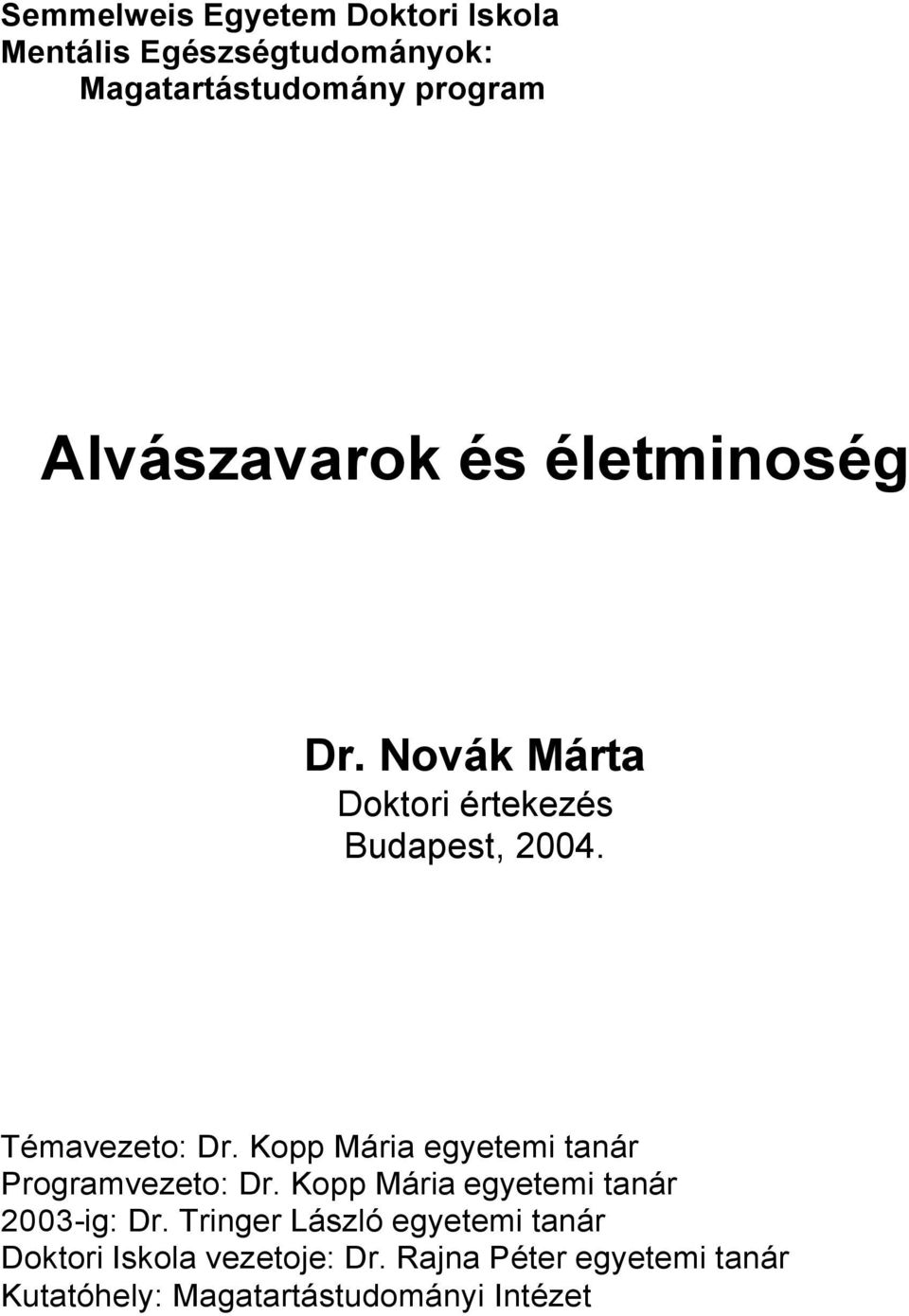 Semmelweis Egyetem Doktori Iskola
Mentális Egészségtudományok:
Magatartástudomány program

Alvászavarok és életminoség

Dr. Novák Márta
Doktori értekezés
Budapest, 2004.

Témavezeto: Dr. Kopp Mária egyetemi tanár
Programvezeto: Dr. Kopp Mária egyetemi tanár
2003-ig: Dr. Tringer László egyetemi tanár
Doktori Iskola vezetoje: Dr. Rajna Péter egyetemi tanár
Kutatóhely: Magatartástudományi Intézet